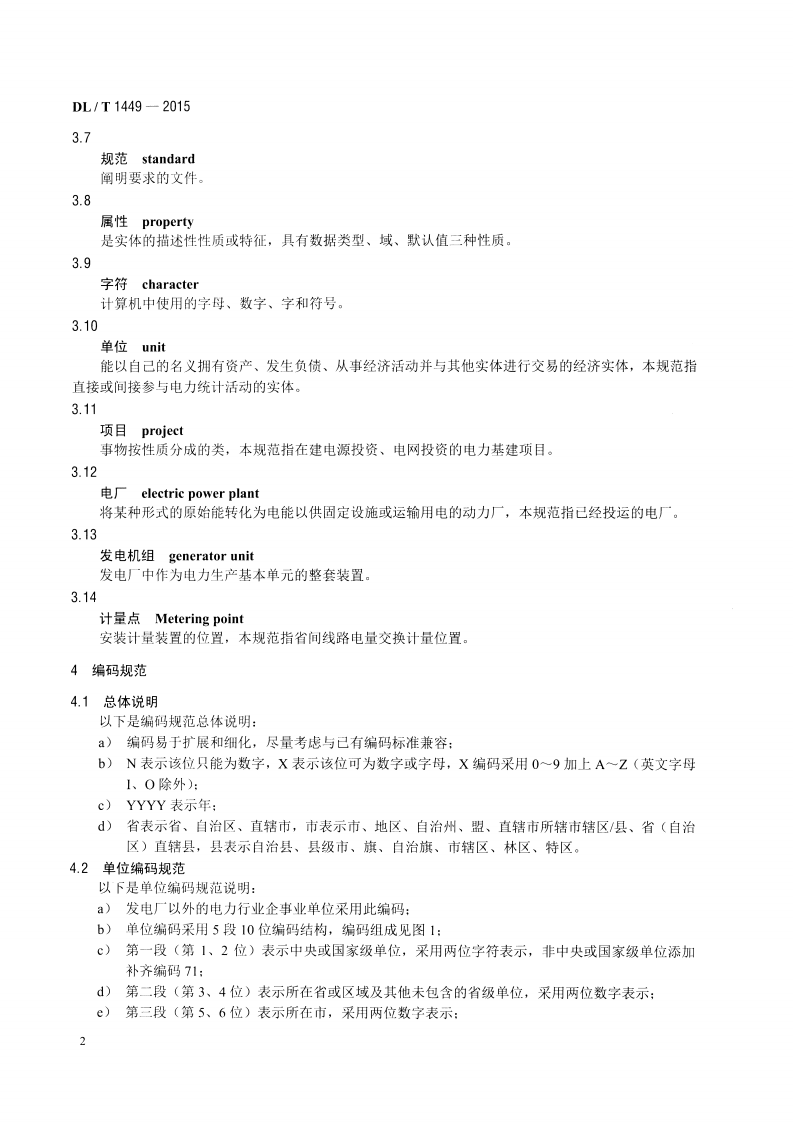 DL / T 1449 — 2015

3.7

规范 standard

阐明要求的文件。

3.8

属性 property

是实体的描述性性质或特征，具有数据类型、域、默认值三种性质。

3.9

字符 character

计算机中使用的字母、数字、字和符号。

3.10

单位 unit

能以自己的名义拥有资产、发生负债、从事经济活动并与其他实体进行交易的经济实体，本规范指直接或间接参与电力统计活动的实体。

3.11

项目 project

事物按性质分成的类，本规范指在建电源投资、电网投资的电力基建项目。

3.12

电厂 electric power plant

将某种形式的原始能转化为电能以供固定设施或运输用电的动力厂，本规范指已经投运的电厂。

3.13

发电机组 generator unit

发电厂中作为电力生产基本单元的整套装置。

3.14

计量点 Metering point

安装计量装置的位置，本规范指省间线路电量交换计量位置。

4 编码规范

4.1 总体说明

以下是编码规范总体说明：

a） 编码易于扩展和细化，尽量考虑与已有编码标准兼容；

b） N表示该位只能为数字，X表示该位可为数字或字母，X编码采用0～9加上A～Z（英文字母I、O除外）；

c） YYYY表示年；

d） 省表示省、自治区、直辖市，市表示市、地区、自治州、盟、直辖市所辖市辖区/县、省（自治区）直辖县，县表示自治县、县级市、旗、自治旗、市辖区、林区、特区。

4.2 单位编码规范

以下是单位编码规范说明：

a） 发电厂以外的电力行业企事业单位采用此编码；

b） 单位编码采用5段10位编码结构，编码组成见图1；

c） 第一段（第1、2位）表示中央或国家级单位，采用两位字符表示，非中央或国家级单位添加补齐编码71；

d） 第二段（第3、4位）表示所在省或区域及其他未包含的省级单位，采用两位数字表示；

e） 第三段（第5、6位）表示所在市，采用两位数字表示；

2